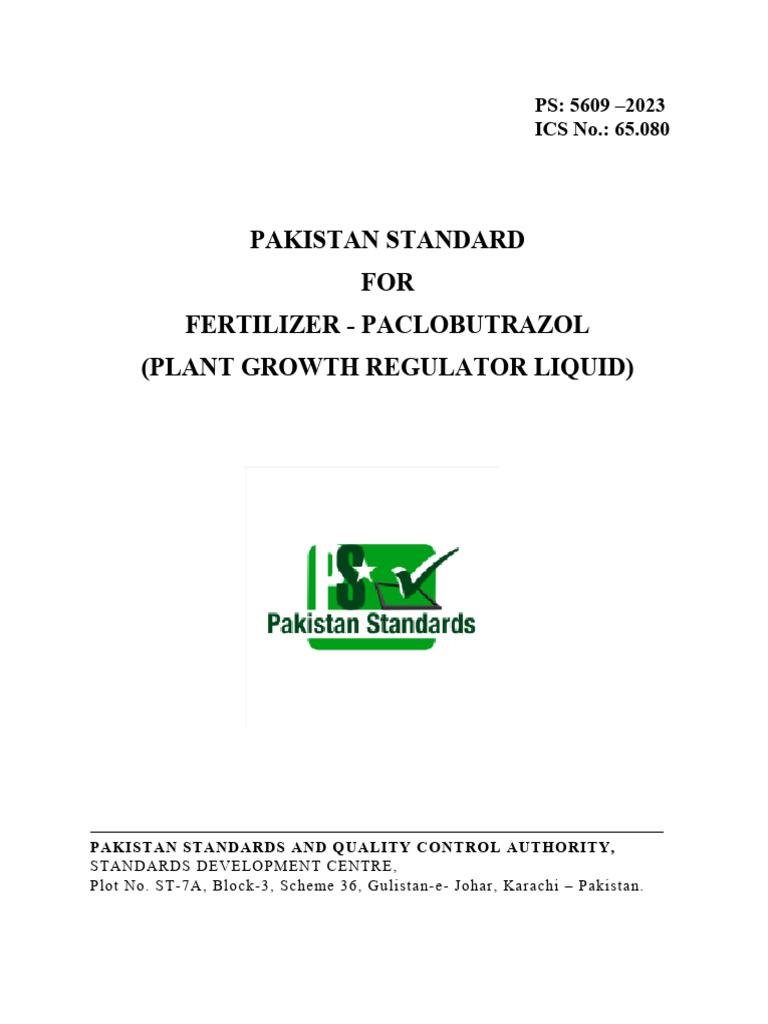 PS: 5609 –2023
ICS No.: 65.080

PAKISTAN STANDARD
FOR
FERTILIZER - PACLOBUTRAZOL
(PLANT GROWTH REGULATOR LIQUID)

PS
Pakistan Standards

PAKISTAN STANDARDS AND QUALITY CONTROL AUTHORITY,
STANDARDS DEVELOPMENT CENTRE,
Plot No. ST-7A, Block-3, Scheme 36, Gulistan-e- Johar, Karachi – Pakistan.